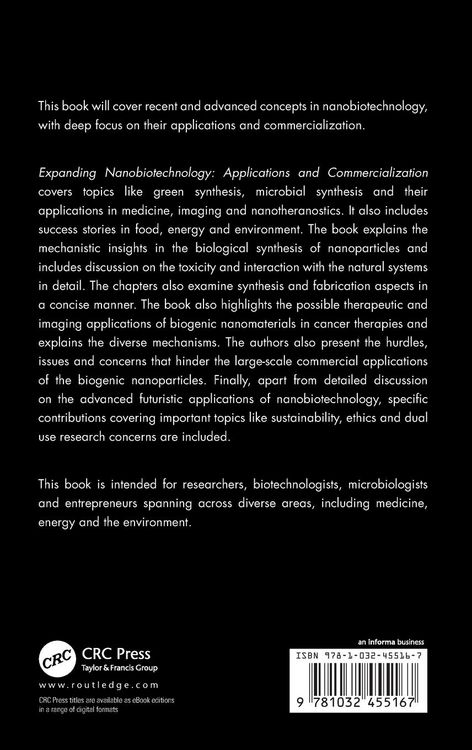 This book will cover recent and advanced concepts in nanobiotechnology, with deep focus on their applications and commercialization.

Expanding Nanobiotechnology: Applications and Commercialization covers topics like green synthesis, microbial synthesis and their applications in medicine, imaging and nanotheranostics. It also includes success stories in food, energy and environment. The book explains the mechanistic insights in the biological synthesis of nanoparticles and includes discussion on the toxicity and interaction with the natural systems in detail. The chapters also examine synthesis and fabrication aspects in a concise manner. The book also highlights the possible therapeutic and imaging applications of biogenic nanomaterials in cancer therapies and explains the diverse mechanisms. The authors also present the hurdles, issues and concerns that hinder the large-scale commercial applications of the biogenic nanoparticles. Finally, apart from detailed discussion on the advanced futuristic applications of nanobiotechnology, specific contributions covering important topics like sustainability, ethics and dual use research concerns are included.

This book is intended for researchers, biotechnologists, microbiologists and entrepreneurs spanning across diverse areas, including medicine, energy and the environment.

CRC
CRC Press
Taylor & Francis Group
www.routledge.com
CRC Press titles are available as eBook editions in a range of digital formats

an informa business
ISBN 978-1-032-45516-7
9 781032 455167